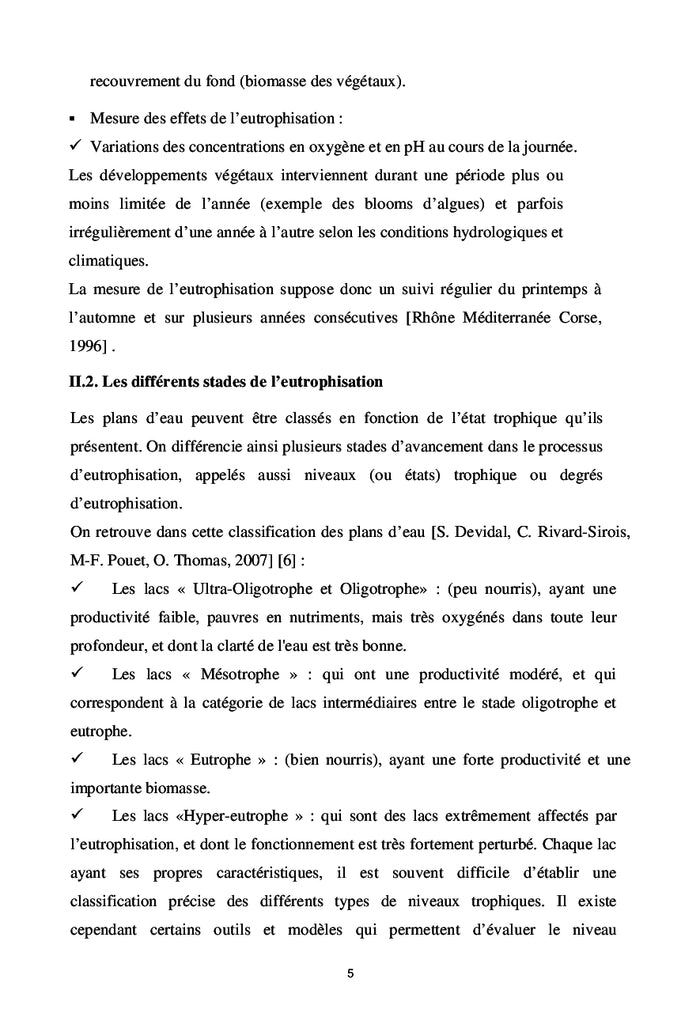 recouvrement du fond (biomasse des végétaux).

▪ Mesure des effets de l'eutrophisation :

✓ Variations des concentrations en oxygène et en pH au cours de la journée.

Les développements végétaux interviennent durant une période plus ou moins limitée de l'année (exemple des blooms d'algues) et parfois irrégulièrement d'une année à l'autre selon les conditions hydrologiques et climatiques.

La mesure de l'eutrophisation suppose donc un suivi régulier du printemps à l'automne et sur plusieurs années consécutives [Rhône Méditerranée Corse, 1996] .

**II.2. Les différents stades de l'eutrophisation**

Les plans d'eau peuvent être classés en fonction de l'état trophique qu'ils présentent. On différencie ainsi plusieurs stades d'avancement dans le processus d'eutrophisation, appelés aussi niveaux (ou états) trophique ou degrés d'eutrophisation.

On retrouve dans cette classification des plans d'eau [S. Devidal, C. Rivard-Sirois, M-F. Pouet, O. Thomas, 2007] [6] :

✓ Les lacs « Ultra-Oligotrophe et Oligotrophe» : (peu nourris), ayant une productivité faible, pauvres en nutriments, mais très oxygénés dans toute leur profondeur, et dont la clarté de l'eau est très bonne.

✓ Les lacs « Mésotrophe » : qui ont une productivité modéré, et qui correspondent à la catégorie de lacs intermédiaires entre le stade oligotrophe et eutrophe.

✓ Les lacs « Eutrophe » : (bien nourris), ayant une forte productivité et une importante biomasse.

✓ Les lacs «Hyper-eutrophe » : qui sont des lacs extrêmement affectés par l'eutrophisation, et dont le fonctionnement est très fortement perturbé. Chaque lac ayant ses propres caractéristiques, il est souvent difficile d'établir une classification précise des différents types de niveaux trophiques. Il existe cependant certains outils et modèles qui permettent d'évaluer le niveau

5